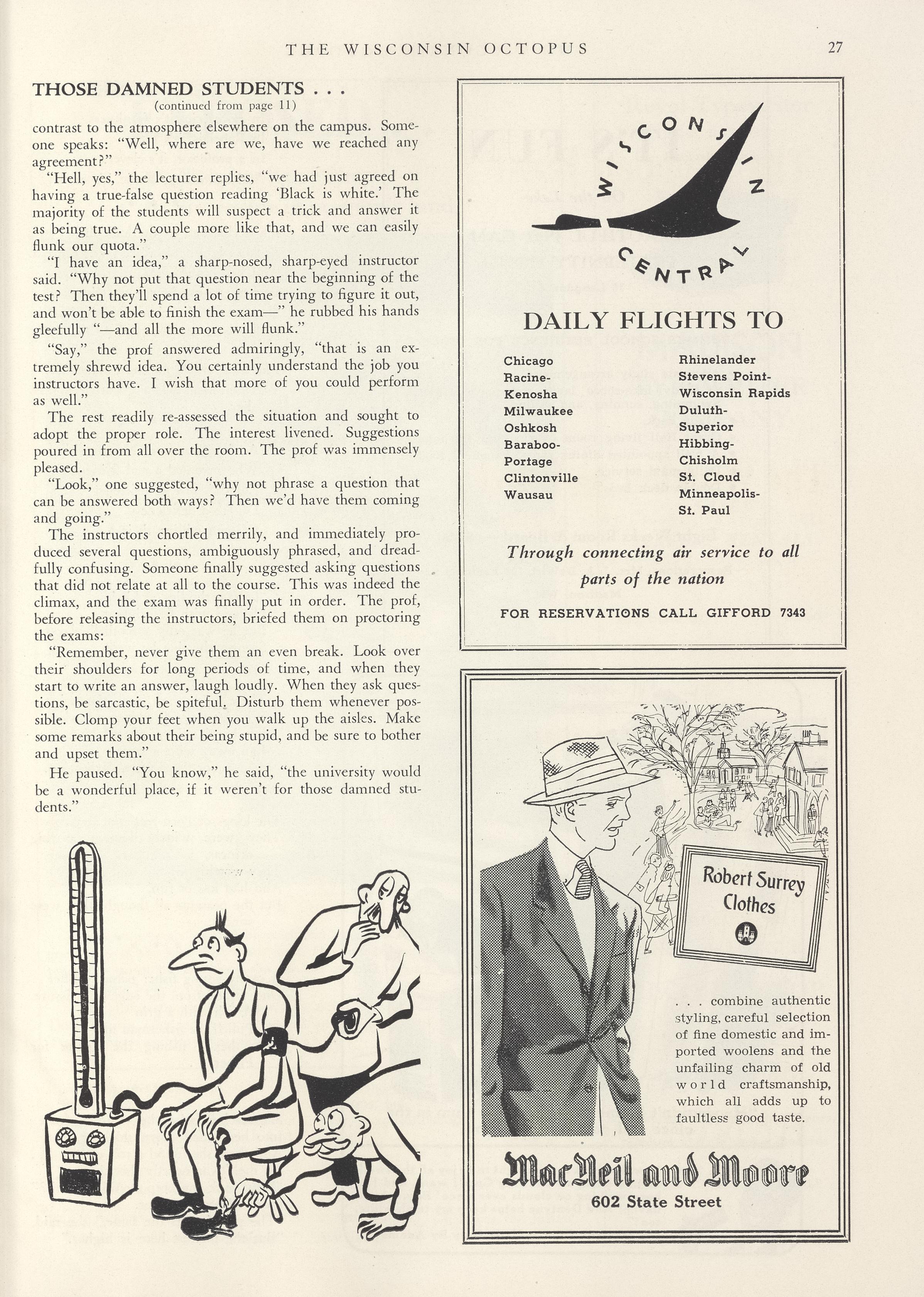 THE WISCONSIN OCTOPUS 27

THOSE DAMNED STUDENTS . . .
(continued from page 11)

contrast to the atmosphere elsewhere on the campus. Someone speaks: "Well, where are we, have we reached any agreement?"

"Hell, yes," the lecturer replies, "we had just agreed on having a true-false question reading 'Black is white.' The majority of the students will suspect a trick and answer it as being true. A couple more like that, and we can easily flunk our quota."

"I have an idea," a sharp-nosed, sharp-eyed instructor said. "Why not put that question near the beginning of the test? Then they'll spend a lot of time trying to figure it out, and won't be able to finish the exam—" he rubbed his hands gleefully "—and all the more will flunk."

"Say," the prof answered admiringly, "that is an extremely shrewd idea. You certainly understand the job you instructors have. I wish that more of you could perform as well."

The rest readily re-assessed the situation and sought to adopt the proper role. The interest livened. Suggestions poured in from all over the room. The prof was immensely pleased.

"Look," one suggested, "why not phrase a question that can be answered both ways? Then we'd have them coming and going."

The instructors chortled merrily, and immediately produced several questions, ambiguously phrased, and dreadfully confusing. Someone finally suggested asking questions that did not relate at all to the course. This was indeed the climax, and the exam was finally put in order. The prof, before releasing the instructors, briefed them on proctoring the exams:

"Remember, never give them an even break. Look over their shoulders for long periods of time, and when they start to write an answer, laugh loudly. When they ask questions, be sarcastic, be spiteful. Disturb them whenever possible. Clomp your feet when you walk up the aisles. Make some remarks about their being stupid, and be sure to bother and upset them."

He paused. "You know," he said, "the university would be a wonderful place, if it weren't for those damned students."

WISCONSIN CENTRAL

DAILY FLIGHTS TO

Chicago
Racine-
Kenosha
Milwaukee
Oshkosh
Baraboo-
Portage
Clintonville
Wausau

Rhinelander
Stevens Point-
Wisconsin Rapids
Duluth-
Superior
Hibbing-
Chisholm
St. Cloud
Minneapolis-
St. Paul

Through connecting air service to all parts of the nation

FOR RESERVATIONS CALL GIFFORD 7343

Robert Surrey Clothes

. . . combine authentic styling, careful selection of fine domestic and imported woolens and the unfailing charm of old world craftsmanship, which all adds up to faultless good taste.

MacNeil and Moore
602 State Street